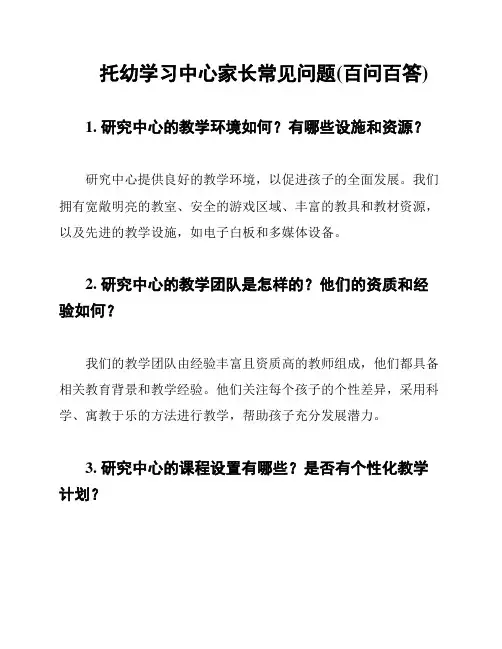 托幼学习中心家长常见问题(百问百答)

1. 研究中心的教学环境如何？有哪些设施和资源？

研究中心提供良好的教学环境，以促进孩子的全面发展。我们拥有宽敞明亮的教室、安全的游戏区域、丰富的教具和教材资源，以及先进的教学设施，如电子白板和多媒体设备。

2. 研究中心的教学团队是怎样的？他们的资质和经验如何？

我们的教学团队由经验丰富且资质高的教师组成，他们都具备相关教育背景和教学经验。他们关注每个孩子的个性差异，采用科学、寓教于乐的方法进行教学，帮助孩子充分发展潜力。

3. 研究中心的课程设置有哪些？是否有个性化教学计划？